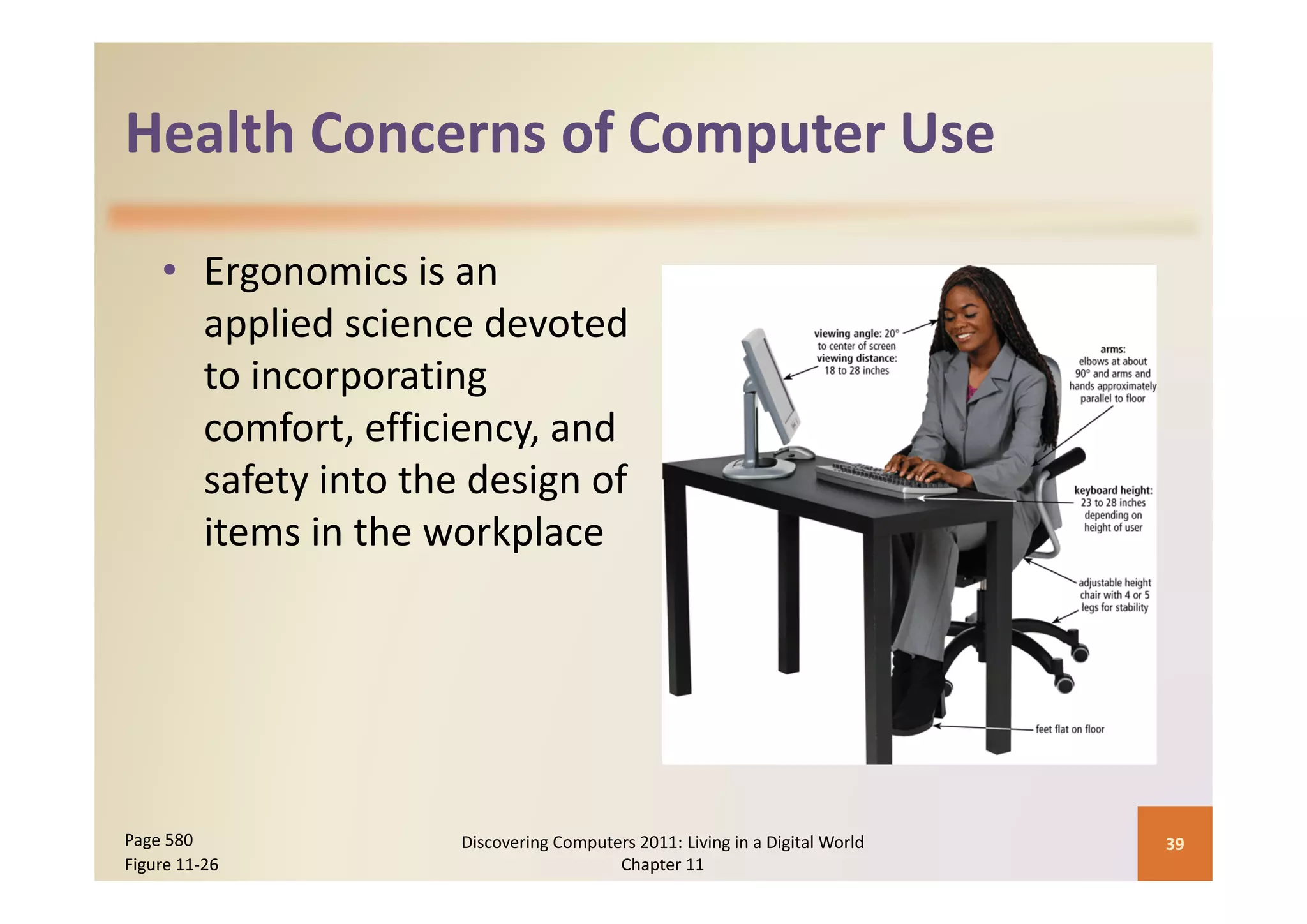 Health Concerns of Computer Use

• Ergonomics is an applied science devoted to incorporating comfort, efficiency, and safety into the design of items in the workplace

viewing angle: 20° to center of screen
viewing distance: 18 to 28 inches

arms: elbows at about 90° and arms and hands approximately parallel to floor

keyboard height: 23 to 28 inches depending on height of user

adjustable height chair with 4 or 5 legs for stability

feet flat on floor

Page 580
Figure 11-26

Discovering Computers 2011: Living in a Digital World
Chapter 11

39